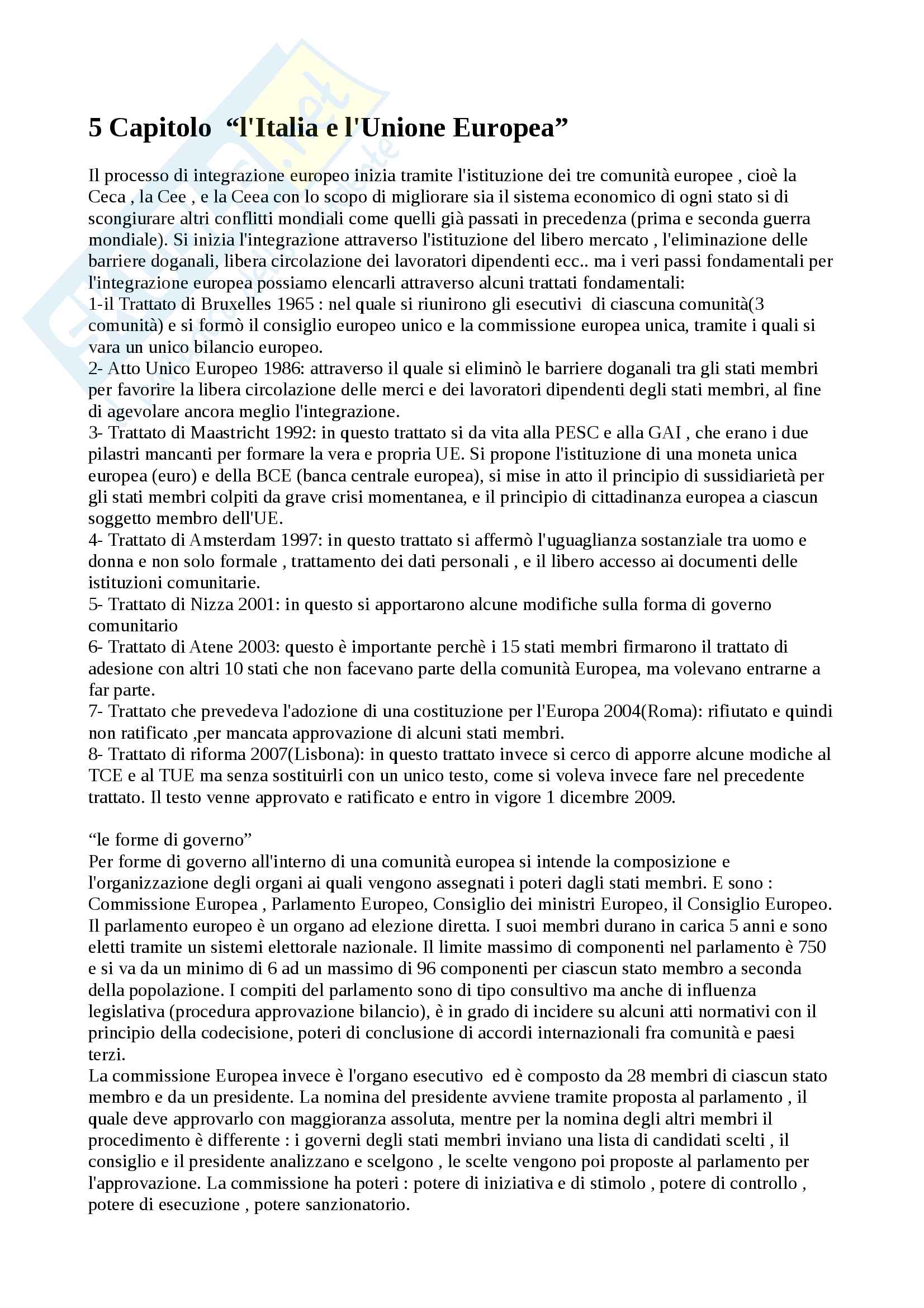 5 Capitolo “l'Italia e l'Unione Europea”

Il processo di integrazione europeo inizia tramite l'istituzione dei tre comunità europee , cioè la Ceca , la Cee , e la Ceea con lo scopo di migliorare sia il sistema economico di ogni stato si di scongiurare altri conflitti mondiali come quelli già passati in precedenza (prima e seconda guerra mondiale). Si inizia l'integrazione attraverso l'istituzione del libero mercato , l'eliminazione delle barriere doganali, libera circolazione dei lavoratori dipendenti ecc.. ma i veri passi fondamentali per l'integrazione europea possiamo elencarli attraverso alcuni trattati fondamentali:
1-il Trattato di Bruxelles 1965 : nel quale si riunirono gli esecutivi di ciascuna comunità(3 comunità) e si formò il consiglio europeo unico e la commissione europea unica, tramite i quali si vara un unico bilancio europeo.
2- Atto Unico Europeo 1986: attraverso il quale si eliminò le barriere doganali tra gli stati membri per favorire la libera circolazione delle merci e dei lavoratori dipendenti degli stati membri, al fine di agevolare ancora meglio l'integrazione.
3- Trattato di Maastricht 1992: in questo trattato si da vita alla PESC e alla GAI , che erano i due pilastri mancanti per formare la vera e propria UE. Si propone l'istituzione di una moneta unica europea (euro) e della BCE (banca centrale europea), si mise in atto il principio di sussidiarietà per gli stati membri colpiti da grave crisi momentanea, e il principio di cittadinanza europea a ciascun soggetto membro dell'UE.
4- Trattato di Amsterdam 1997: in questo trattato si affermò l'uguaglianza sostanziale tra uomo e donna e non solo formale , trattamento dei dati personali , e il libero accesso ai documenti delle istituzioni comunitarie.
5- Trattato di Nizza 2001: in questo si apportarono alcune modifiche sulla forma di governo comunitario
6- Trattato di Atene 2003: questo è importante perchè i 15 stati membri firmarono il trattato di adesione con altri 10 stati che non facevano parte della comunità Europea, ma volevano entrarne a far parte.
7- Trattato che prevedeva l'adozione di una costituzione per l'Europa 2004(Roma): rifiutato e quindi non ratificato ,per mancata approvazione di alcuni stati membri.
8- Trattato di riforma 2007(Lisbona): in questo trattato invece si cerco di apporre alcune modiche al TCE e al TUE ma senza sostituirli con un unico testo, come si voleva invece fare nel precedente trattato. Il testo venne approvato e ratificato e entro in vigore 1 dicembre 2009.

“le forme di governo”
Per forme di governo all'interno di una comunità europea si intende la composizione e l'organizzazione degli organi ai quali vengono assegnati i poteri dagli stati membri. E sono : Commissione Europea , Parlamento Europeo, Consiglio dei ministri Europeo, il Consiglio Europeo. Il parlamento europeo è un organo ad elezione diretta. I suoi membri durano in carica 5 anni e sono eletti tramite un sistemi elettorale nazionale. Il limite massimo di componenti nel parlamento è 750 e si va da un minimo di 6 ad un massimo di 96 componenti per ciascun stato membro a seconda della popolazione. I compiti del parlamento sono di tipo consultivo ma anche di influenza legislativa (procedura approvazione bilancio), è in grado di incidere su alcuni atti normativi con il principio della codecisione, poteri di conclusione di accordi internazionali fra comunità e paesi terzi.
La commissione Europea invece è l'organo esecutivo ed è composto da 28 membri di ciascun stato membro e da un presidente. La nomina del presidente avviene tramite proposta al parlamento , il quale deve approvarlo con maggioranza assoluta, mentre per la nomina degli altri membri il procedimento è differente : i governi degli stati membri inviano una lista di candidati scelti , il consiglio e il presidente analizzano e scelgono , le scelte vengono poi proposte al parlamento per l'approvazione. La commissione ha poteri : potere di iniziativa e di stimolo , potere di controllo , potere di esecuzione , potere sanzionatorio.